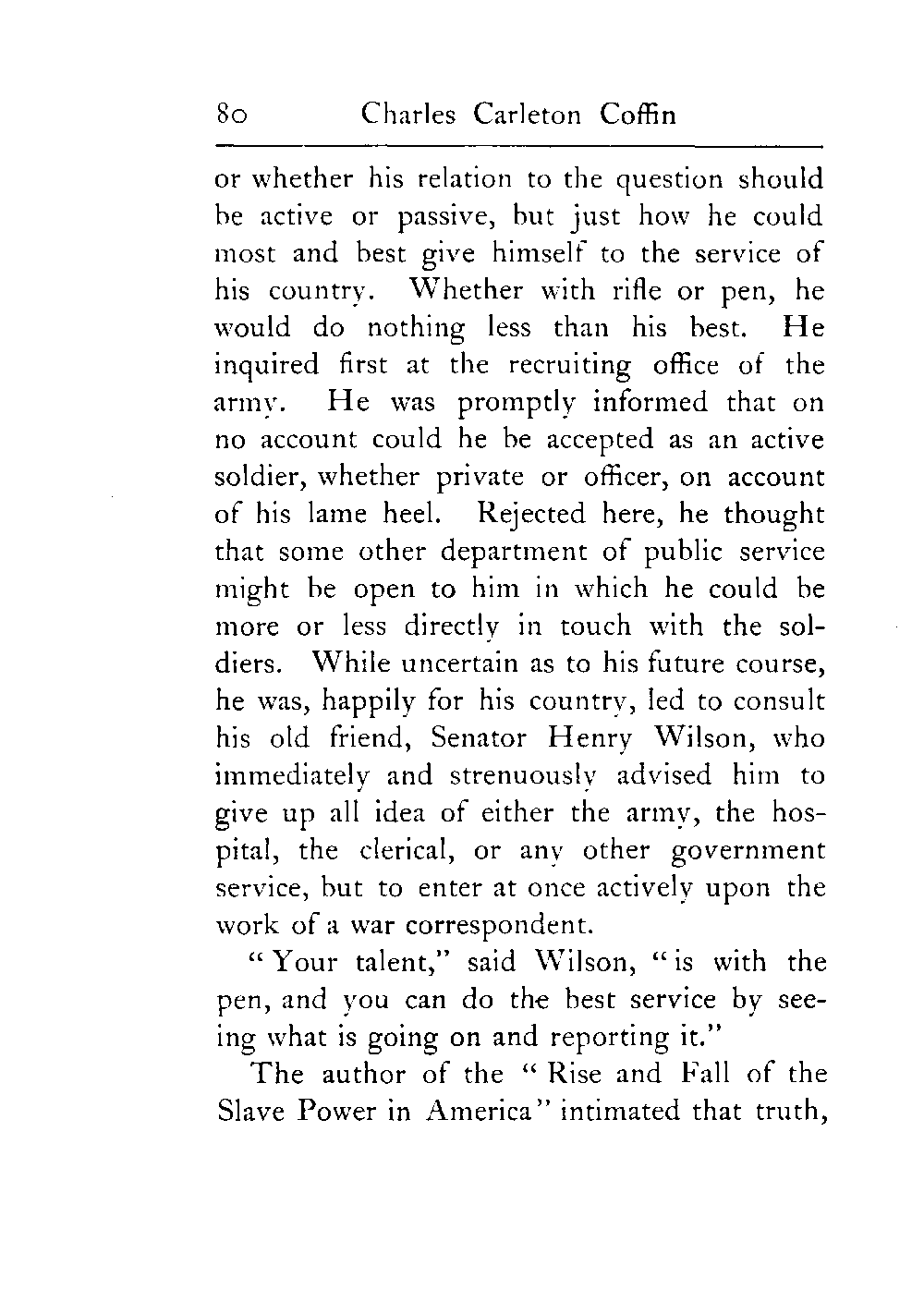 80 Charles Carleton Coffin

or whether his relation to the question should be active or passive, but just how he could most and best give himself to the service of his country. Whether with rifle or pen, he would do nothing less than his best. He inquired first at the recruiting office of the army. He was promptly informed that on no account could he be accepted as an active soldier, whether private or officer, on account of his lame heel. Rejected here, he thought that some other department of public service might be open to him in which he could be more or less directly in touch with the soldiers. While uncertain as to his future course, he was, happily for his country, led to consult his old friend, Senator Henry Wilson, who immediately and strenuously advised him to give up all idea of either the army, the hospital, the clerical, or any other government service, but to enter at once actively upon the work of a war correspondent.

"Your talent," said Wilson, "is with the pen, and you can do the best service by seeing what is going on and reporting it."

The author of the "Rise and Fall of the Slave Power in America" intimated that truth,